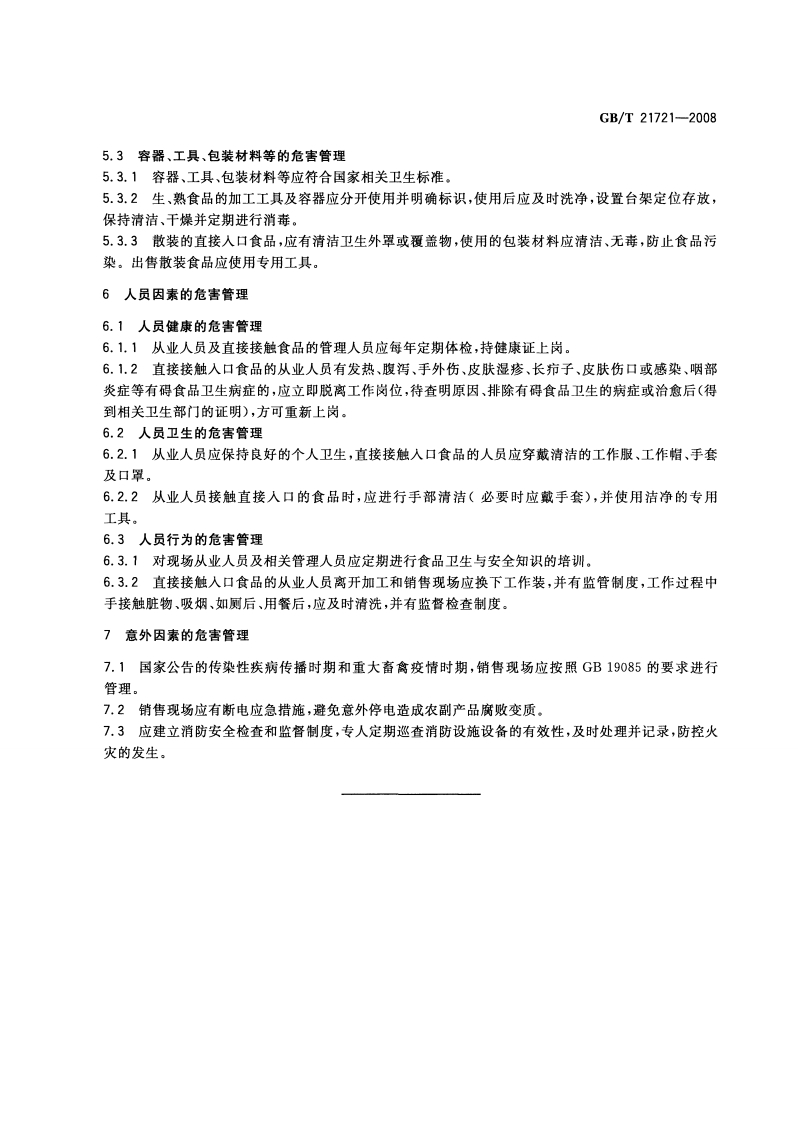 GB/T 21721—2008

5.3 容器、工具、包装材料等的危害管理

5.3.1 容器、工具、包装材料等应符合国家相关卫生标准。

5.3.2 生、熟食品的加工工具及容器应分开使用并明确标识，使用后应及时洗净，设置台架定位存放，保持清洁、干燥并定期进行消毒。

5.3.3 散装的直接入口食品，应有清洁卫生外罩或覆盖物，使用的包装材料应清洁、无毒，防止食品污染。出售散装食品应使用专用工具。

6 人员因素的危害管理

6.1 人员健康的危害管理

6.1.1 从业人员及直接接触食品的管理人员应每年定期体检，持健康证上岗。

6.1.2 直接接触入口食品的从业人员有发热、腹泻、手外伤、皮肤湿疹、长疖子、皮肤伤口或感染、咽部炎症等有碍食品卫生病症的，应立即脱离工作岗位，待查明原因、排除有碍食品卫生的病症或治愈后(得到相关卫生部门的证明)，方可重新上岗。

6.2 人员卫生的危害管理

6.2.1 从业人员应保持良好的个人卫生，直接接触入口食品的人员应穿戴清洁的工作服、工作帽、手套及口罩。

6.2.2 从业人员接触直接入口的食品时，应进行手部清洁(必要时应戴手套)，并使用洁净的专用工具。

6.3 人员行为的危害管理

6.3.1 对现场从业人员及相关管理人员应定期进行食品卫生与安全知识的培训。

6.3.2 直接接触入口食品的从业人员离开加工和销售现场应换下工作装，并有监管制度，工作过程中手接触脏物、吸烟、如厕后、用餐后，应及时清洗，并有监督检查制度。

7 意外因素的危害管理

7.1 国家公告的传染性疾病传播时期和重大畜禽疫情时期，销售现场应按照 GB 19085 的要求进行管理。

7.2 销售现场应有断电应急措施，避免意外停电造成农副产品腐败变质。

7.3 应建立消防安全检查和监督制度，专人定期巡查消防设施设备的有效性，及时处理并记录，防控火灾的发生。